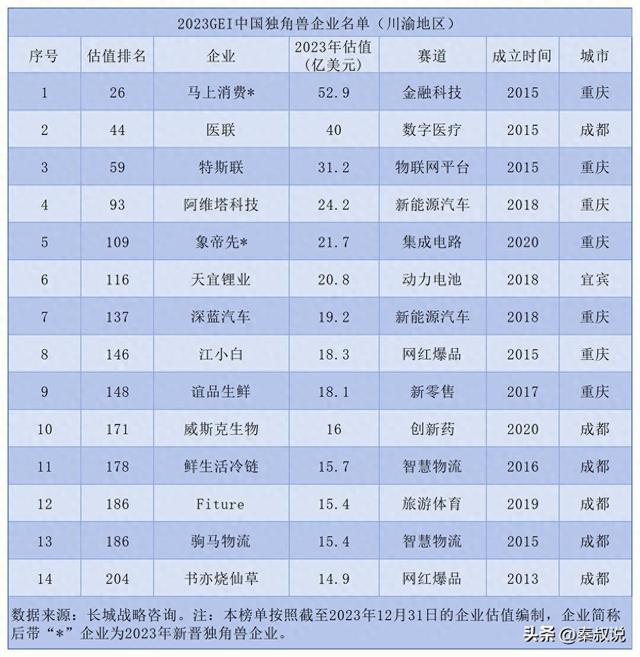 2023GEI中国独角兽企业名单（川渝地区）

| 序号 | 估值排名 | 企业 | 2023年估值（亿美元） | 赛道 | 成立时间 | 城市 |
|---|---|---|---|---|---|---|
| 1 | 26 | 马上消费* | 52.9 | 金融科技 | 2015 | 重庆 |
| 2 | 44 | 医联 | 40 | 数字医疗 | 2015 | 成都 |
| 3 | 59 | 特斯联 | 31.2 | 物联网平台 | 2015 | 重庆 |
| 4 | 93 | 阿维塔科技 | 24.2 | 新能源汽车 | 2018 | 重庆 |
| 5 | 109 | 象帝先* | 21.7 | 集成电路 | 2020 | 重庆 |
| 6 | 116 | 天宜锂业 | 20.8 | 动力电池 | 2018 | 宜宾 |
| 7 | 137 | 深蓝汽车 | 19.2 | 新能源汽车 | 2018 | 重庆 |
| 8 | 146 | 江小白 | 18.3 | 网红爆品 | 2015 | 重庆 |
| 9 | 148 | 谊品生鲜 | 18.1 | 新零售 | 2017 | 重庆 |
| 10 | 171 | 威斯克生物 | 16 | 创新药 | 2020 | 成都 |
| 11 | 178 | 鲜生活冷链 | 15.7 | 智慧物流 | 2016 | 成都 |
| 12 | 186 | Fiture | 15.4 | 旅游体育 | 2019 | 成都 |
| 13 | 186 | 驹马物流 | 15.4 | 智慧物流 | 2015 | 成都 |
| 14 | 204 | 书亦烧仙草 | 14.9 | 网红爆品 | 2013 | 成都 |

数据来源：长城战略咨询。注：本榜单按照截至2023年12月31日的企业估值编制，企业简称后带“*”企业为2023年新晋独角兽企业。

头条 @秦叔说